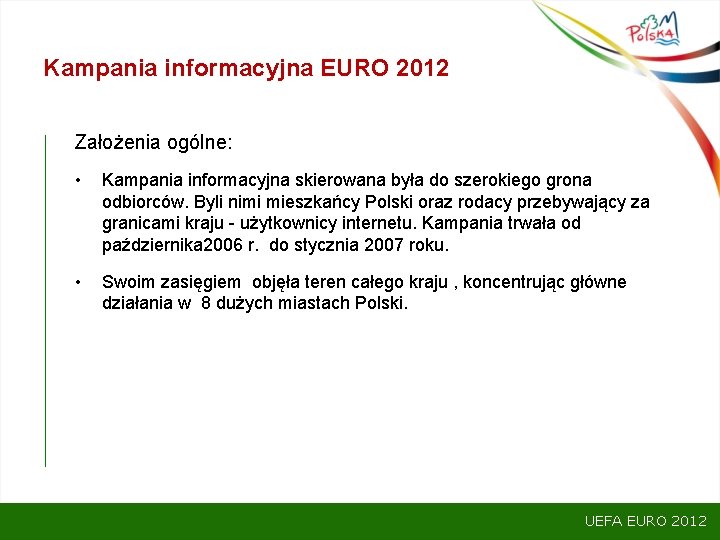 Polska

Kampania informacyjna EURO 2012

Założenia ogólne:

• Kampania informacyjna skierowana była do szerokiego grona odbiorców. Byli nimi mieszkańcy Polski oraz rodacy przebywający za granicami kraju - użytkownicy internetu. Kampania trwała od października2006 r. do stycznia 2007 roku.

• Swoim zasięgiem objęła teren całego kraju , koncentrując główne działania w 8 dużych miastach Polski.

UEFA EURO 2012